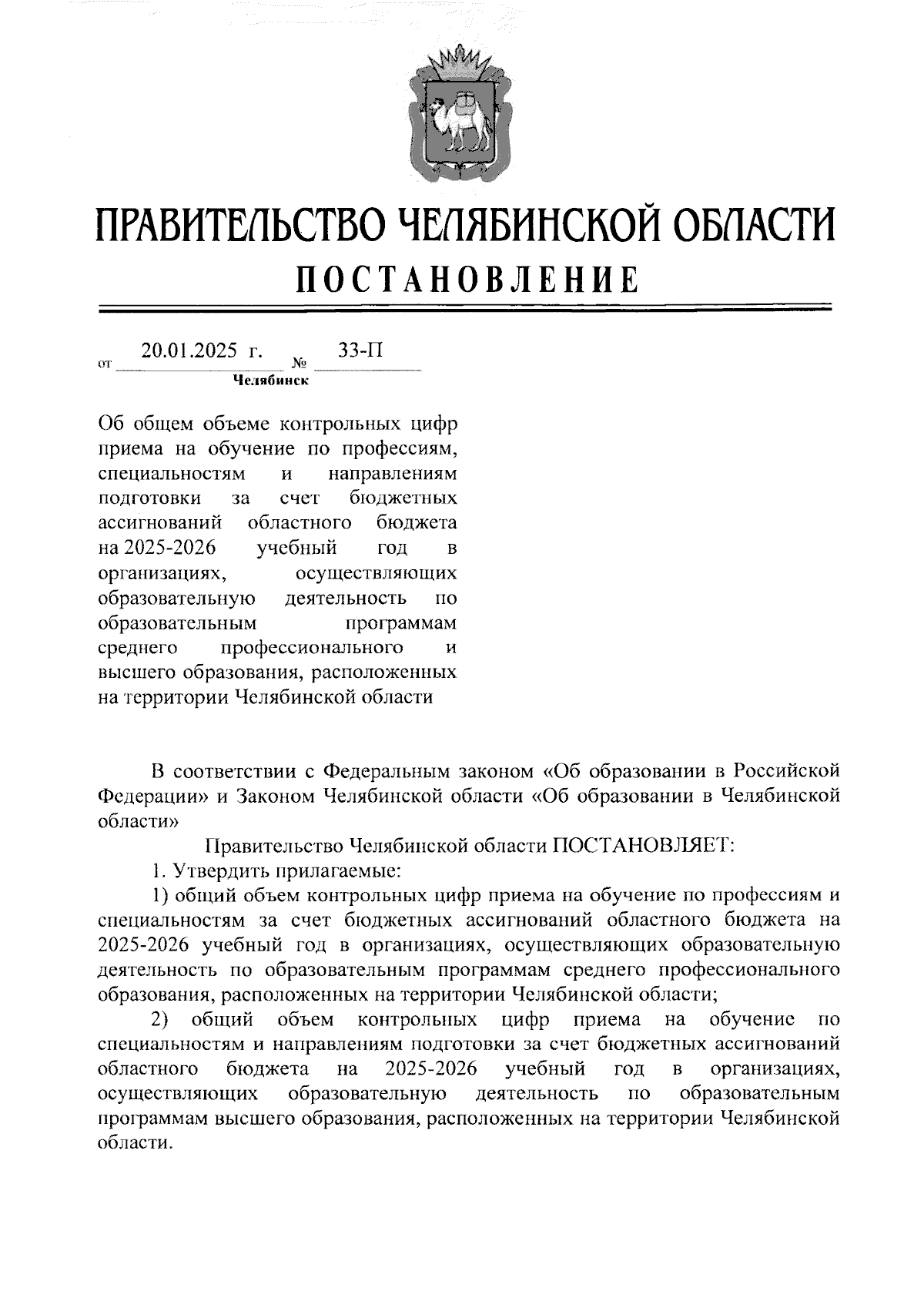 ПРАВИТЕЛЬСТВО ЧЕЛЯБИНСКОЙ ОБЛАСТИ

ПОСТАНОВЛЕНИЕ

от 20.01.2025 г. № 33-П

Челябинск

Об общем объеме контрольных цифр приема на обучение по профессиям, специальностям и направлениям подготовки за счет бюджетных ассигнований областного бюджета на 2025-2026 учебный год в организациях, осуществляющих образовательную деятельность по образовательным программам среднего профессионального и высшего образования, расположенных на территории Челябинской области

В соответствии с Федеральным законом «Об образовании в Российской Федерации» и Законом Челябинской области «Об образовании в Челябинской области»

Правительство Челябинской области ПОСТАНОВЛЯЕТ:

1. Утвердить прилагаемые:

1) общий объем контрольных цифр приема на обучение по профессиям и специальностям за счет бюджетных ассигнований областного бюджета на 2025-2026 учебный год в организациях, осуществляющих образовательную деятельность по образовательным программам среднего профессионального образования, расположенных на территории Челябинской области;

2) общий объем контрольных цифр приема на обучение по специальностям и направлениям подготовки за счет бюджетных ассигнований областного бюджета на 2025-2026 учебный год в организациях, осуществляющих образовательную деятельность по образовательным программам высшего образования, расположенных на территории Челябинской области.